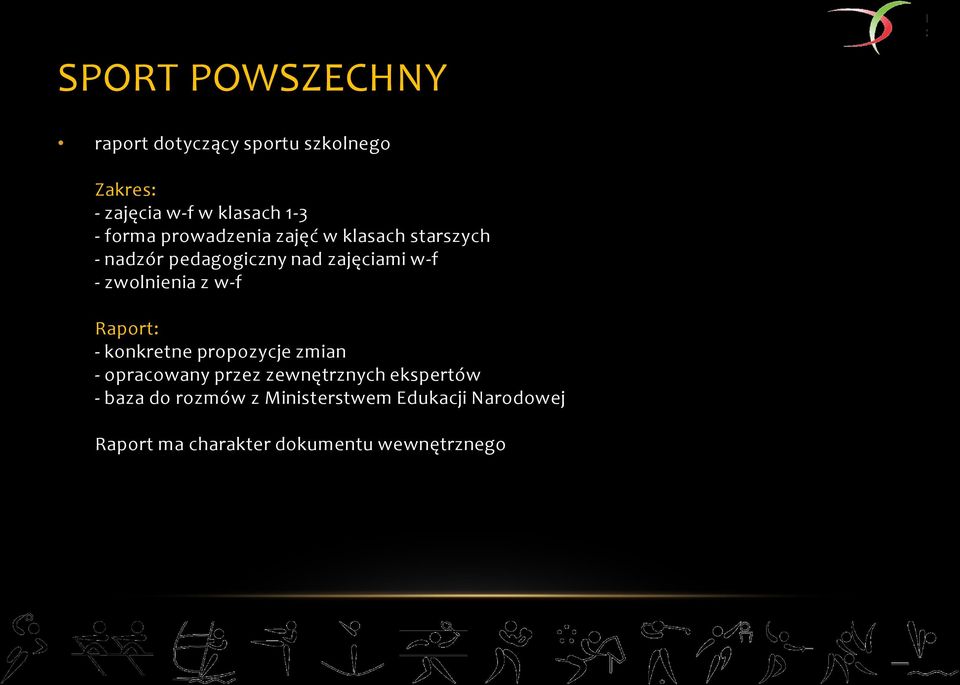 SPORT POWSZECHNY

• raport dotyczący sportu szkolnego

Zakres:
- zajęcia w-f w klasach 1-3
- forma prowadzenia zajęć w klasach starszych
- nadzór pedagogiczny nad zajęciami w-f
- zwolnienia z w-f

Raport:
- konkretne propozycje zmian
- opracowany przez zewnętrznych ekspertów
- baza do rozmów z Ministerstwem Edukacji Narodowej

Raport ma charakter dokumentu wewnętrznego